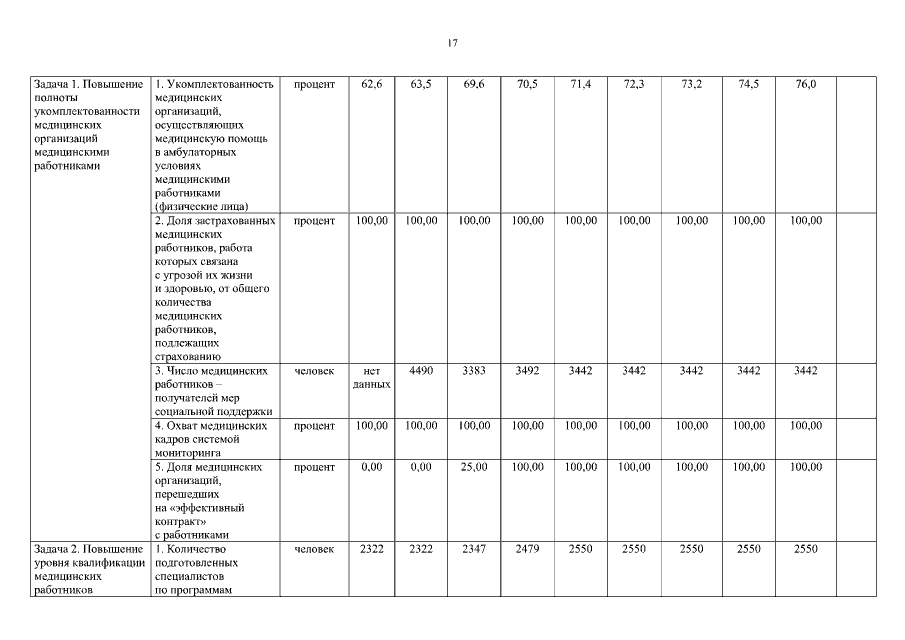 17

| | | | | | | | | | | | | |
|---|---|---|---|---|---|---|---|---|---|---|---|---|
| Задача 1. Повышение полноты укомплектованности медицинских организаций медицинскими работниками | 1. Укомплектованность медицинских организаций, осуществляющих медицинскую помощь в амбулаторных условиях медицинскими работниками (физические лица) | процент | 62,6 | 63,5 | 69,6 | 70,5 | 71,4 | 72,3 | 73,2 | 74,5 | 76,0 | |
| | 2. Доля застрахованных медицинских работников, работа которых связана с угрозой их жизни и здоровью, от общего количества медицинских работников, подлежащих страхованию | процент | 100,00 | 100,00 | 100,00 | 100,00 | 100,00 | 100,00 | 100,00 | 100,00 | 100,00 | |
| | 3. Число медицинских работников – получателей мер социальной поддержки | человек | нет данных | 4490 | 3383 | 3492 | 3442 | 3442 | 3442 | 3442 | 3442 | |
| | 4. Охват медицинских кадров системой мониторинга | процент | 100,00 | 100,00 | 100,00 | 100,00 | 100,00 | 100,00 | 100,00 | 100,00 | 100,00 | |
| | 5. Доля медицинских организаций, перешедших на «эффективный контракт» с работниками | процент | 0,00 | 0,00 | 25,00 | 100,00 | 100,00 | 100,00 | 100,00 | 100,00 | 100,00 | |
| Задача 2. Повышение уровня квалификации медицинских работников | 1. Количество подготовленных специалистов по программам | человек | 2322 | 2322 | 2347 | 2479 | 2550 | 2550 | 2550 | 2550 | 2550 | |